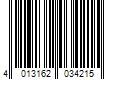 4 013162 034215